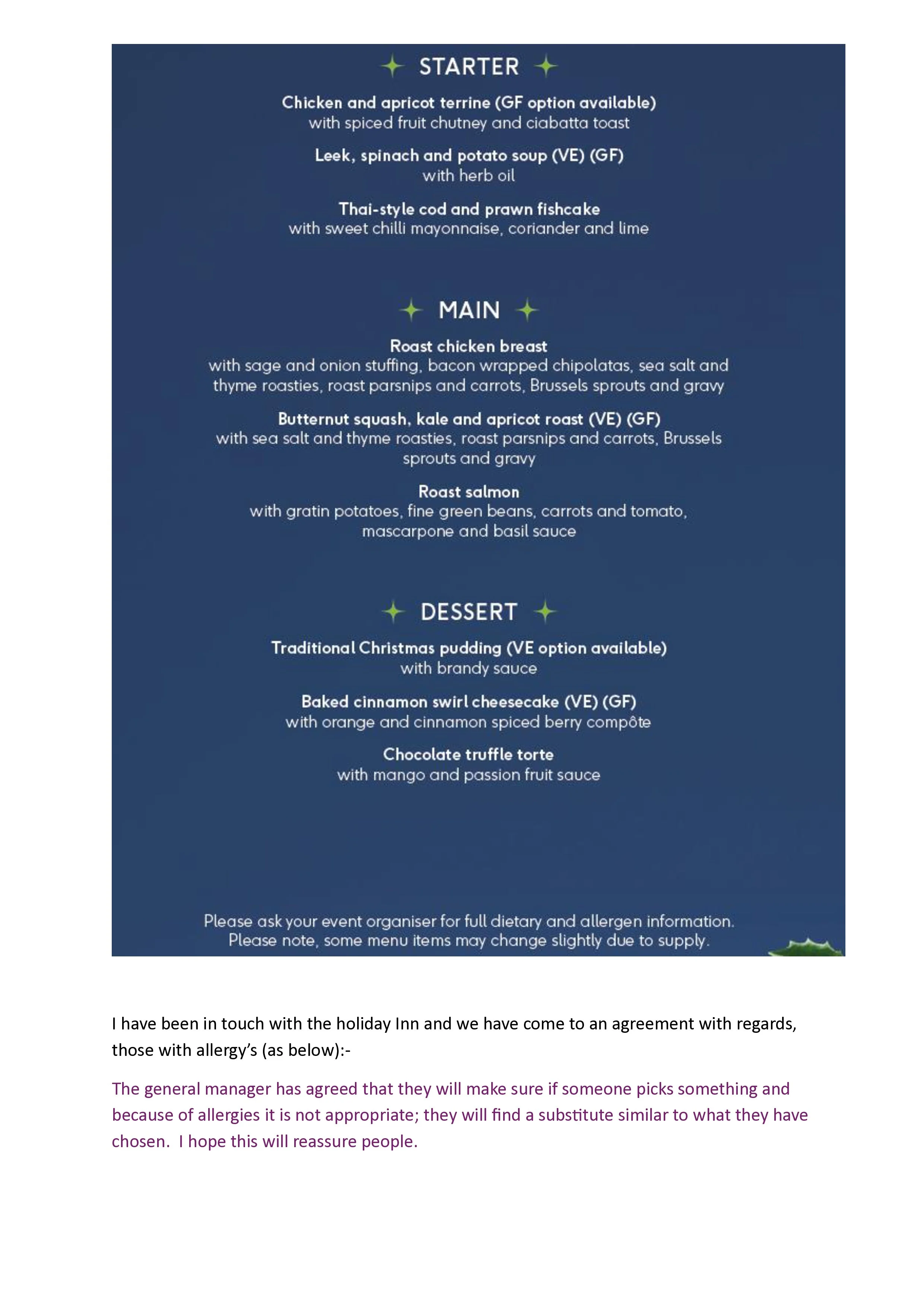 STARTER

Chicken and apricot terrine (GF option available)
with spiced fruit chutney and ciabatta toast

Leek, spinach and potato soup (VE) (GF)
with herb oil

Thai-style cod and prawn fishcake
with sweet chilli mayonnaise, coriander and lime

MAIN

Roast chicken breast
with sage and onion stuffing, bacon wrapped chipolatas, sea salt and thyme roasties, roast parsnips and carrots, Brussels sprouts and gravy

Butternut squash, kale and apricot roast (VE) (GF)
with sea salt and thyme roasties, roast parsnips and carrots, Brussels sprouts and gravy

Roast salmon
with gratin potatoes, fine green beans, carrots and tomato, mascarpone and basil sauce

DESSERT

Traditional Christmas pudding (VE option available)
with brandy sauce

Baked cinnamon swirl cheesecake (VE) (GF)
with orange and cinnamon spiced berry compôte

Chocolate truffle torte
with mango and passion fruit sauce

Please ask your event organiser for full dietary and allergen information.
Please note, some menu items may change slightly due to supply.

I have been in touch with the holiday Inn and we have come to an agreement with regards, those with allergy's (as below):-

The general manager has agreed that they will make sure if someone picks something and because of allergies it is not appropriate; they will find a substitute similar to what they have chosen. I hope this will reassure people.